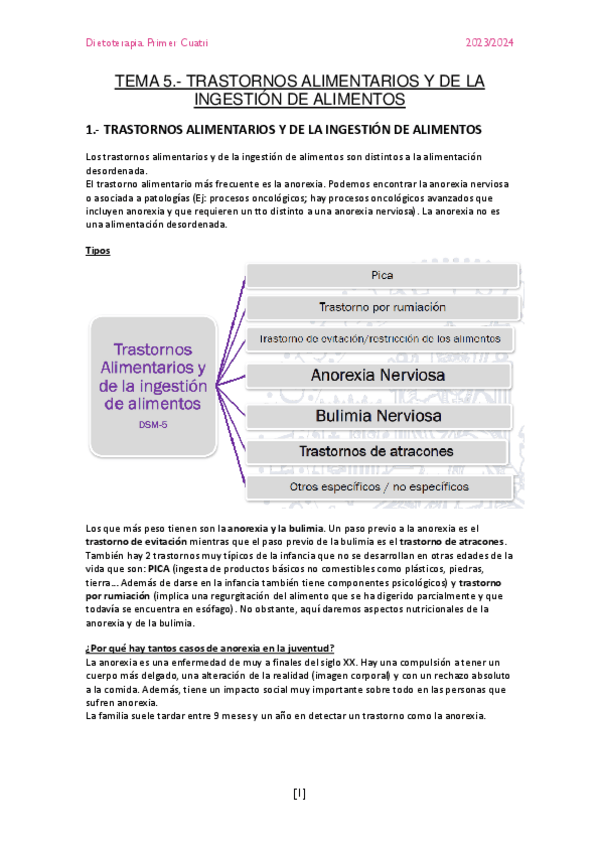 Dietoterapia. Primer Cuatri 2023/2024

TEMA 5.- TRASTORNOS ALIMENTARIOS Y DE LA INGESTIÓN DE ALIMENTOS

1.- TRASTORNOS ALIMENTARIOS Y DE LA INGESTIÓN DE ALIMENTOS

Los trastornos alimentarios y de la ingestión de alimentos son distintos a la alimentación desordenada.
El trastorno alimentario más frecuente es la anorexia. Podemos encontrar la anorexia nerviosa o asociada a patologías (Ej: procesos oncológicos; hay procesos oncológicos avanzados que incluyen anorexia y que requieren un tto distinto a una anorexia nerviosa). La anorexia no es una alimentación desordenada.

Tipos

Trastornos Alimentarios y de la ingestión de alimentos
DSM-5

Pica
Trastorno por rumiación
Trastorno de evitación/restricción de los alimentos
Anorexia Nerviosa
Bulimia Nerviosa
Trastornos de atracones
Otros específicos / no específicos

Los que más peso tienen son la anorexia y la bulimia. Un paso previo a la anorexia es el trastorno de evitación mientras que el paso previo de la bulimia es el trastorno de atracones. También hay 2 trastornos muy típicos de la infancia que no se desarrollan en otras edades de la vida que son: PICA (ingesta de productos básicos no comestibles como plásticos, piedras, tierra… Además de darse en la infancia también tiene componentes psicológicos) y trastorno por rumiación (implica una regurgitación del alimento que se ha digerido parcialmente y que todavía se encuentra en esófago). No obstante, aquí daremos aspectos nutricionales de la anorexia y de la bulimia.

¿Por qué hay tantos casos de anorexia en la juventud?
La anorexia es una enfermedad de muy a finales del siglo XX. Hay una compulsión a tener un cuerpo más delgado, una alteración de la realidad (imagen corporal) y con un rechazo absoluto a la comida. Además, tiene un impacto social muy importante sobre todo en las personas que sufren anorexia.
La familia suele tardar entre 9 meses y un año en detectar un trastorno como la anorexia.

[1]